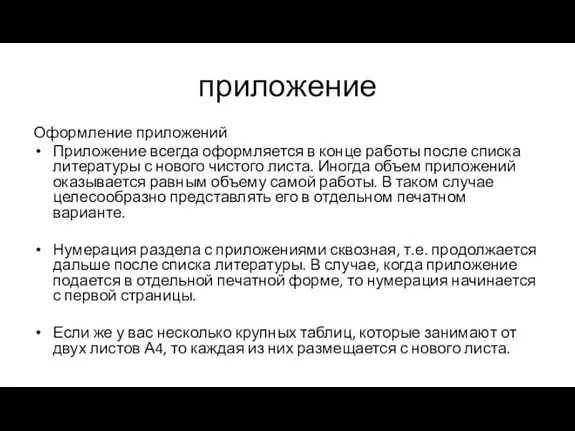 приложение

Оформление приложений

• Приложение всегда оформляется в конце работы после списка литературы с нового чистого листа. Иногда объем приложений оказывается равным объему самой работы. В таком случае целесообразно представлять его в отдельном печатном варианте.

• Нумерация раздела с приложениями сквозная, т.е. продолжается дальше после списка литературы. В случае, когда приложение подается в отдельной печатной форме, то нумерация начинается с первой страницы.

• Если же у вас несколько крупных таблиц, которые занимают от двух листов А4, то каждая из них размещается с нового листа.